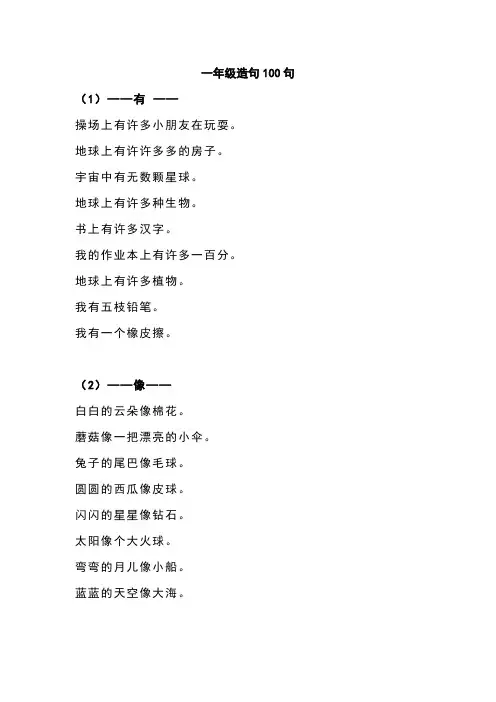 一年级造句 100 句

（1）——有 ——

操场上有许多小朋友在玩耍。

地球上有许许多多的房子。

宇宙中有无数颗星球。

地球上有许多种生物。

书上有许多汉字。

我的作业本上有许多一百分。

地球上有许多植物。

我有五枝铅笔。

我有一个橡皮擦。

（2）——像——

白白的云朵像棉花。

蘑菇像一把漂亮的小伞。

兔子的尾巴像毛球。

圆圆的西瓜像皮球。

闪闪的星星像钻石。

太阳像个大火球。

弯弯的月儿像小船。

蓝蓝的天空像大海。